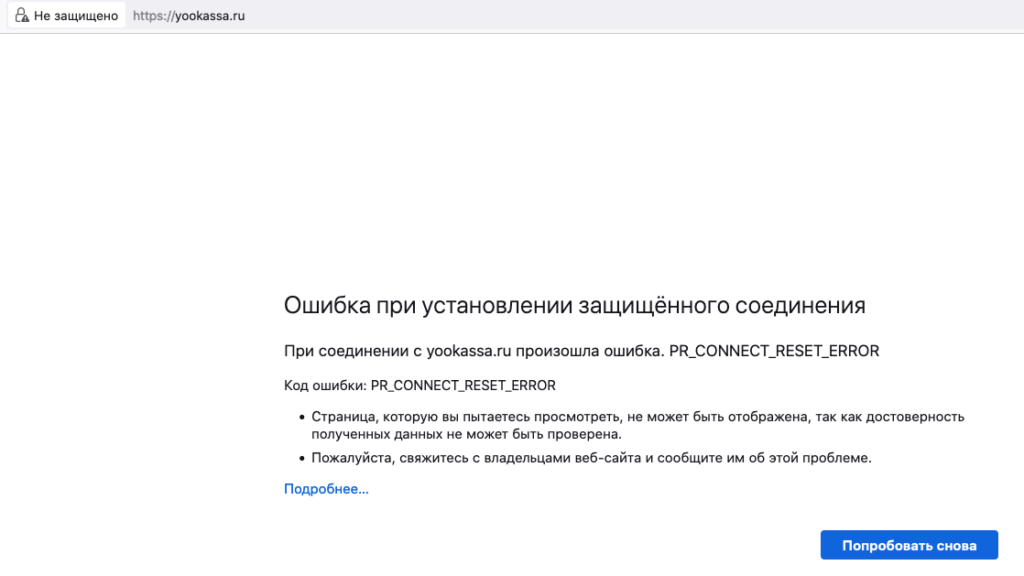 Не защищено https://yookassa.ru

Ошибка при установлении защищённого соединения

При соединении с yookassa.ru произошла ошибка. PR_CONNECT_RESET_ERROR

Код ошибки: PR_CONNECT_RESET_ERROR

• Страница, которую вы пытаетесь просмотреть, не может быть отображена, так как достоверность полученных данных не может быть проверена.
• Пожалуйста, свяжитесь с владельцами веб-сайта и сообщите им об этой проблеме.

Подробнее…

Попробовать снова